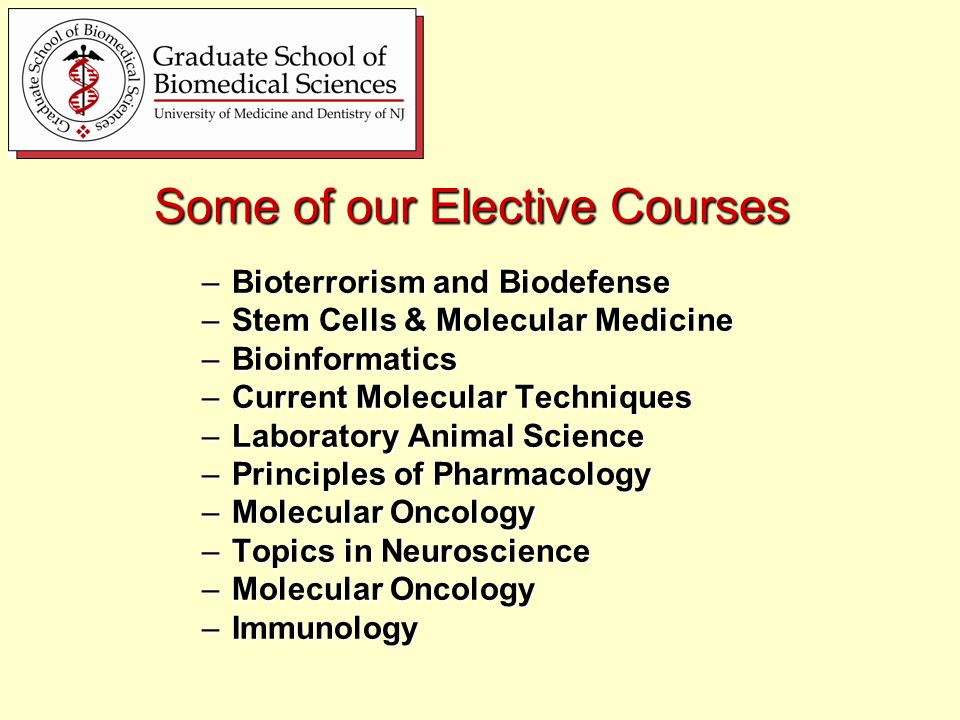 Graduate School of Biomedical Sciences

Graduate School of Biomedical Sciences
University of Medicine and Dentistry of NJ

Some of our Elective Courses

– Bioterrorism and Biodefense
– Stem Cells & Molecular Medicine
– Bioinformatics
– Current Molecular Techniques
– Laboratory Animal Science
– Principles of Pharmacology
– Molecular Oncology
– Topics in Neuroscience
– Molecular Oncology
– Immunology